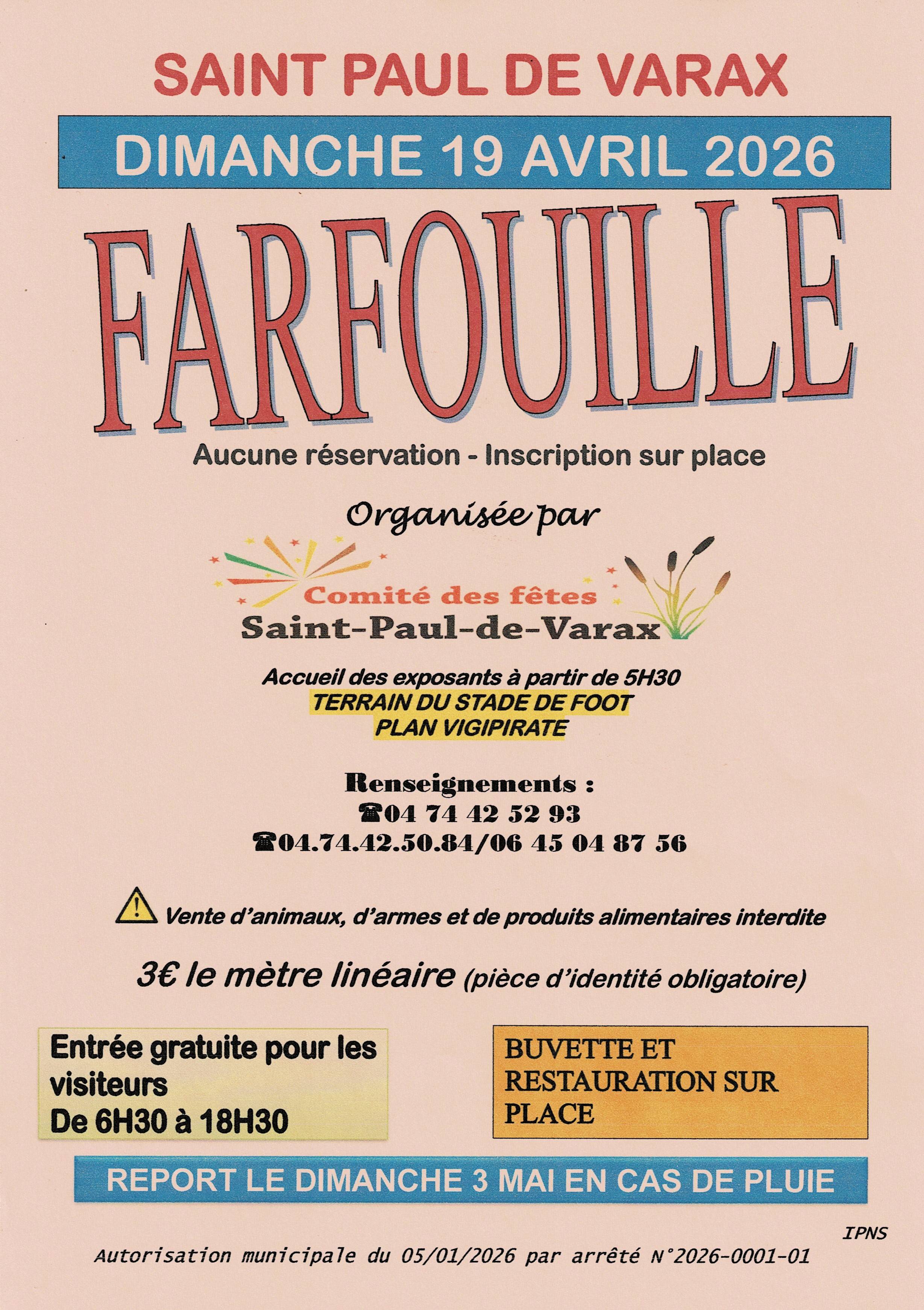 SAINT PAUL DE VARAX

DIMANCHE 19 AVRIL 2026

FARFOUILLE

Aucune réservation - Inscription sur place

Organisée par

Comité des fêtes
Saint-Paul-de-Varax

Accueil des exposants à partir de 5H30
TERRAIN DU STADE DE FOOT
PLAN VIGIPIRATE

Renseignements :
☎04 74 42 52 93
☎04.74.42.50.84/06 45 04 87 56

Vente d'animaux, d'armes et de produits alimentaires interdite

3€ le mètre linéaire (pièce d'identité obligatoire)

Entrée gratuite pour les visiteurs
De 6H30 à 18H30

BUVETTE ET RESTAURATION SUR PLACE

REPORT LE DIMANCHE 3 MAI EN CAS DE PLUIE

IPNS

Autorisation municipale du 05/01/2026 par arrêté N°2026-0001-01